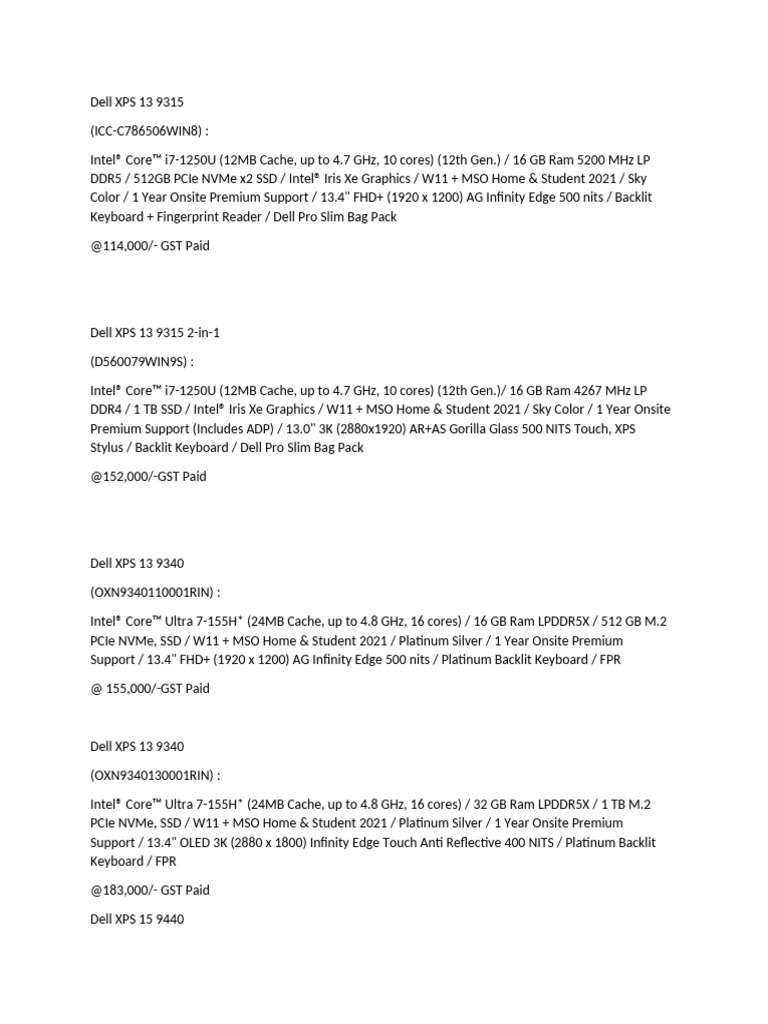 Dell XPS 13 9315

(ICC-C786506WIN8) :

Intel® Core™ i7-1250U (12MB Cache, up to 4.7 GHz, 10 cores) (12th Gen.) / 16 GB Ram 5200 MHz LP DDR5 / 512GB PCIe NVMe x2 SSD / Intel® Iris Xe Graphics / W11 + MSO Home & Student 2021 / Sky Color / 1 Year Onsite Premium Support / 13.4" FHD+ (1920 x 1200) AG Infinity Edge 500 nits / Backlit Keyboard + Fingerprint Reader / Dell Pro Slim Bag Pack

@114,000/- GST Paid

Dell XPS 13 9315 2-in-1

(D560079WIN9S) :

Intel® Core™ i7-1250U (12MB Cache, up to 4.7 GHz, 10 cores) (12th Gen.)/ 16 GB Ram 4267 MHz LP DDR4 / 1 TB SSD / Intel® Iris Xe Graphics / W11 + MSO Home & Student 2021 / Sky Color / 1 Year Onsite Premium Support (Includes ADP) / 13.0" 3K (2880x1920) AR+AS Gorilla Glass 500 NITS Touch, XPS Stylus / Backlit Keyboard / Dell Pro Slim Bag Pack

@152,000/-GST Paid

Dell XPS 13 9340

(OXN9340110001RIN) :

Intel® Core™ Ultra 7-155H* (24MB Cache, up to 4.8 GHz, 16 cores) / 16 GB Ram LPDDR5X / 512 GB M.2 PCIe NVMe, SSD / W11 + MSO Home & Student 2021 / Platinum Silver / 1 Year Onsite Premium Support / 13.4" FHD+ (1920 x 1200) AG Infinity Edge 500 nits / Platinum Backlit Keyboard / FPR

@ 155,000/-GST Paid

Dell XPS 13 9340

(OXN9340130001RIN) :

Intel® Core™ Ultra 7-155H* (24MB Cache, up to 4.8 GHz, 16 cores) / 32 GB Ram LPDDR5X / 1 TB M.2 PCIe NVMe, SSD / W11 + MSO Home & Student 2021 / Platinum Silver / 1 Year Onsite Premium Support / 13.4" OLED 3K (2880 x 1800) Infinity Edge Touch Anti Reflective 400 NITS / Platinum Backlit Keyboard / FPR

@183,000/- GST Paid

Dell XPS 15 9440